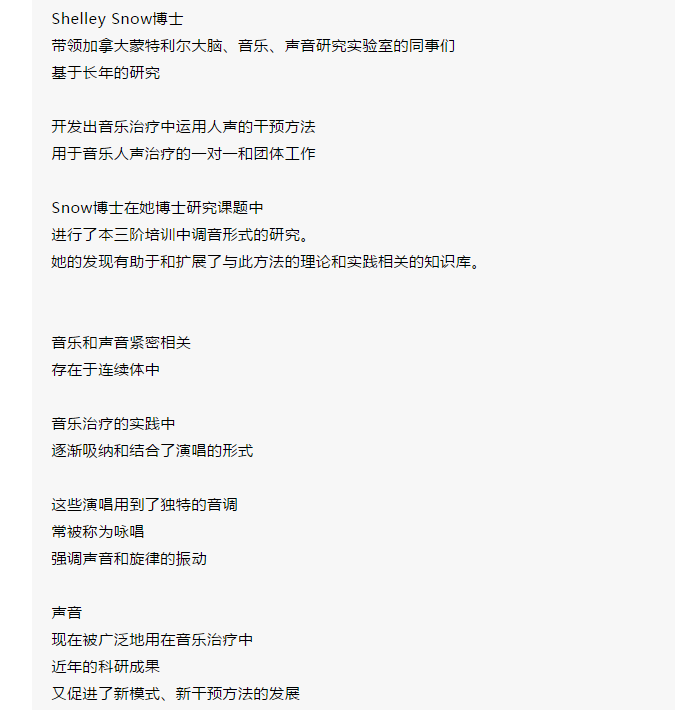 Shelley Snow博士
带领加拿大蒙特利尔大脑、音乐、声音研究实验室的同事们
基于长年的研究

开发出音乐治疗中运用人声的干预方法
用于音乐人声治疗的一对一和团体工作

Snow博士在她博士研究课题中
进行了本三阶培训中调音形式的研究。
她的发现有助于和扩展了与此方法的理论和实践相关的知识库。

音乐和声音紧密相关
存在于连续体中

音乐治疗的实践中
逐渐吸纳和结合了演唱的形式

这些演唱用到了独特的音调
常被称为咏唱
强调声音和旋律的振动

声音
现在被广泛地用在音乐治疗中
近年的科研成果
又促进了新模式、新干预方法的发展